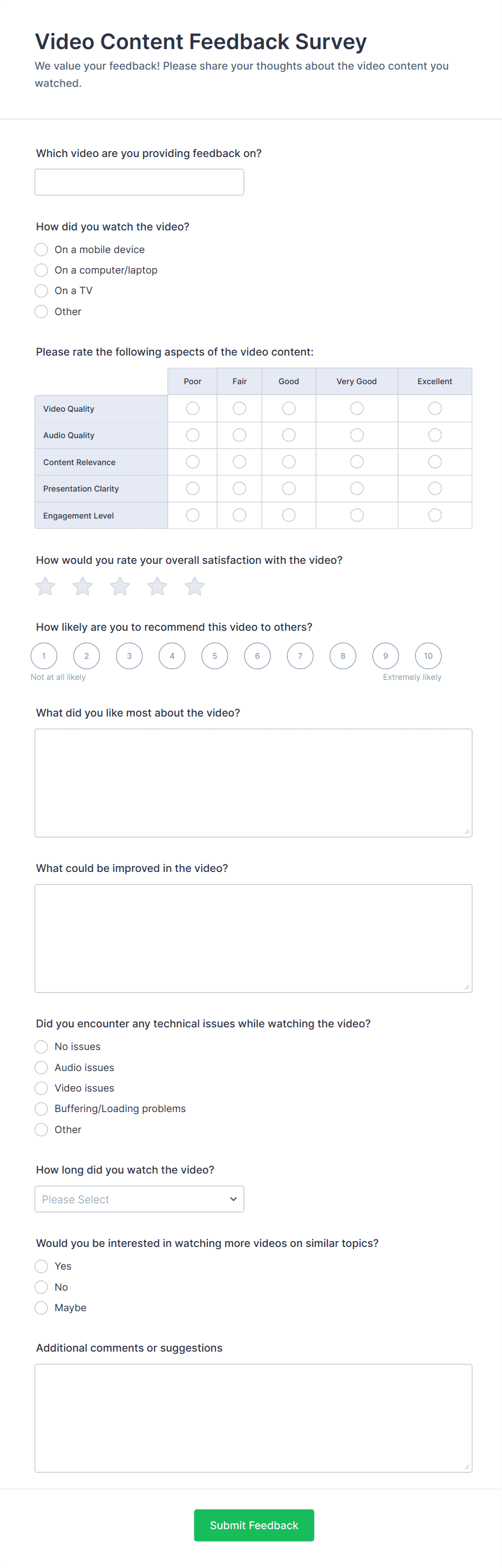 Video Content Feedback Survey
We value your feedback! Please share your thoughts about the video content you watched.

Which video are you providing feedback on?

How did you watch the video?
On a mobile device
On a computer/laptop
On a TV
Other

Please rate the following aspects of the video content:

| | Poor | Fair | Good | Very Good | Excellent |
|---|---|---|---|---|---|
| Video Quality | | | | | |
| Audio Quality | | | | | |
| Content Relevance | | | | | |
| Presentation Clarity | | | | | |
| Engagement Level | | | | | |

How would you rate your overall satisfaction with the video?

How likely are you to recommend this video to others?
1 2 3 4 5 6 7 8 9 10
Not at all likely
Extremely likely

What did you like most about the video?

What could be improved in the video?

Did you encounter any technical issues while watching the video?
No issues
Audio issues
Video issues
Buffering/Loading problems
Other

How long did you watch the video?
Please Select

Would you be interested in watching more videos on similar topics?
Yes
No
Maybe

Additional comments or suggestions

Submit Feedback